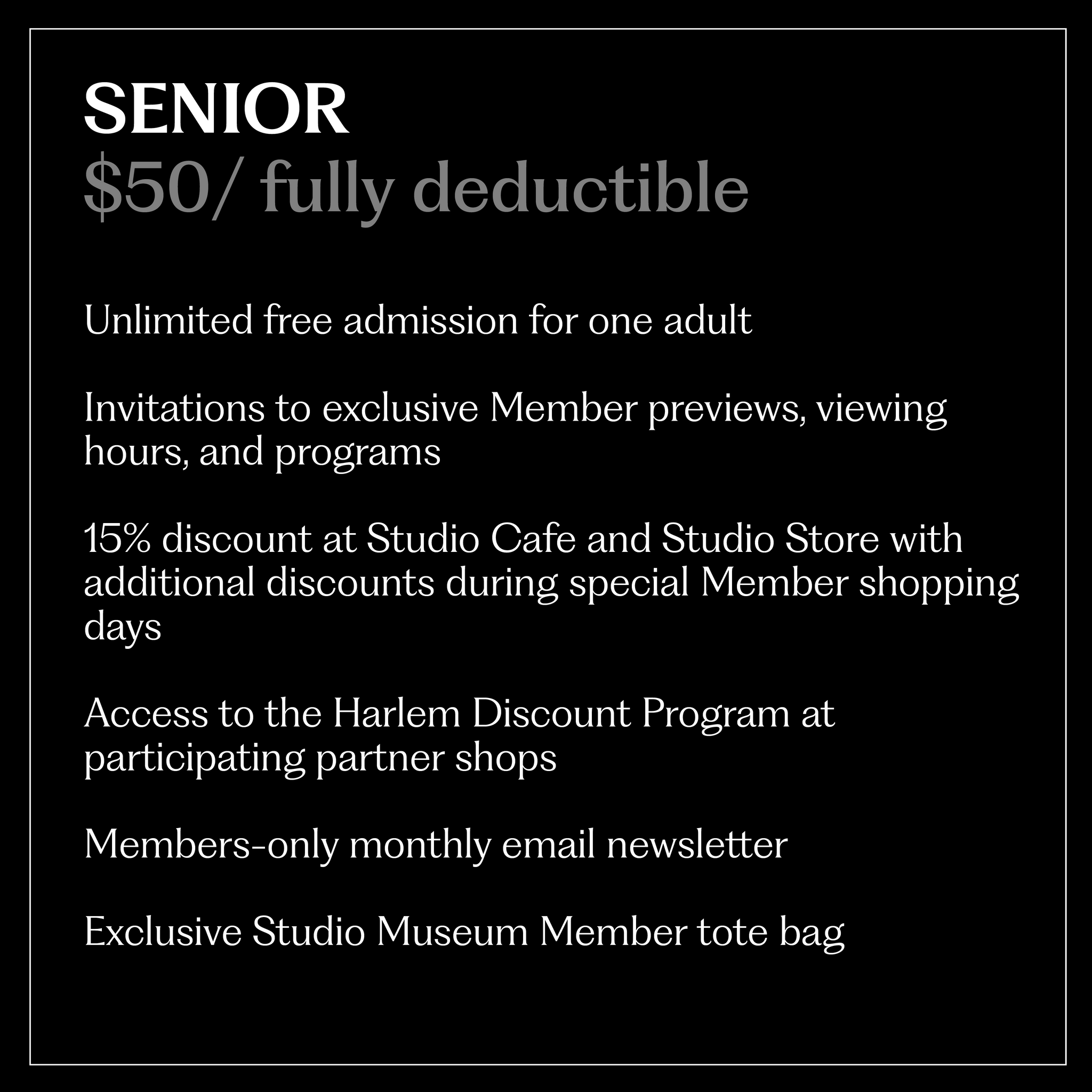 SENIOR
$50/ fully deductible

Unlimited free admission for one adult

Invitations to exclusive Member previews, viewing hours, and programs

15% discount at Studio Cafe and Studio Store with additional discounts during special Member shopping days

Access to the Harlem Discount Program at participating partner shops

Members-only monthly email newsletter

Exclusive Studio Museum Member tote bag